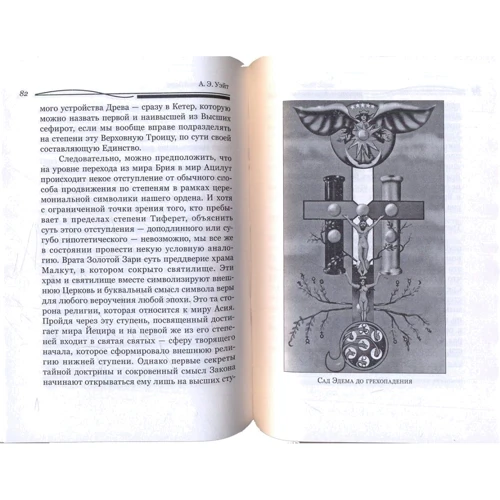 82

А. Э. Уэйт

мого устройства Древа — сразу в Кетер, которую можно назвать первой и наивысшей из Высших сефирот, если мы вообще вправе подразделять на степени эту Верховную Троицу, по сути своей составляющую Единство.

Следовательно, можно предположить, что на уровне перехода из мира Брия в мир Ацилут происходит некое отступление от обычного способа продвижения по степеням в рамках церемониальной символики нашего ордена. И хотя с ограниченной точки зрения того, кто пребывает в пределах степени Тиферет, объяснить суть этого отступления — доподлинного или сугубо гипотетического — невозможно, мы все же в состоянии провести некую условную аналогию. Врата Золотой Зари суть преддверие храма Малкут, в котором сокрыто святилище. Эти храм и святилище вместе символизируют внешнюю Церковь и буквальный смысл символа веры для любого вероучения любой эпохи. Это та сторона религии, которая относится к миру Асия. Пройдя через эту ступень, посвященный достигает мира Йецира и на первой же из его степеней входит в святая святых — сферу творящего начала, которое сформировало внешнюю религию нижней ступени. Однако первые секреты тайной доктрины и сокровенный смысл Закона начинают открываться ему лишь на высших сту-

Сад Эдема до грехопадения